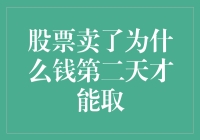 股票卖了为什么钱第二天才能取